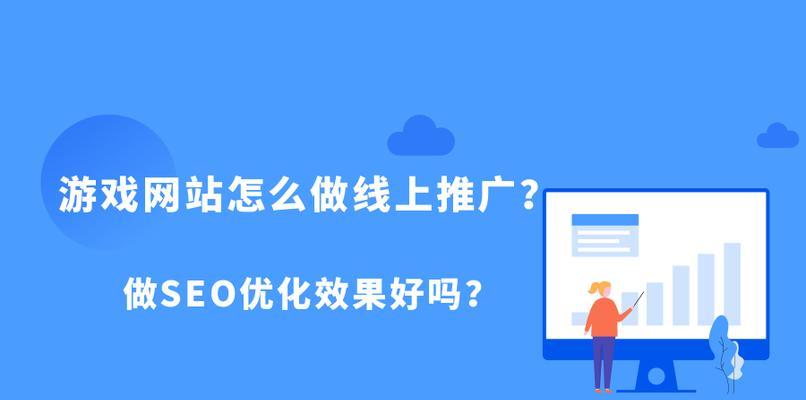 游戏网站怎么做线上推广？

做SEO优化效果好吗？